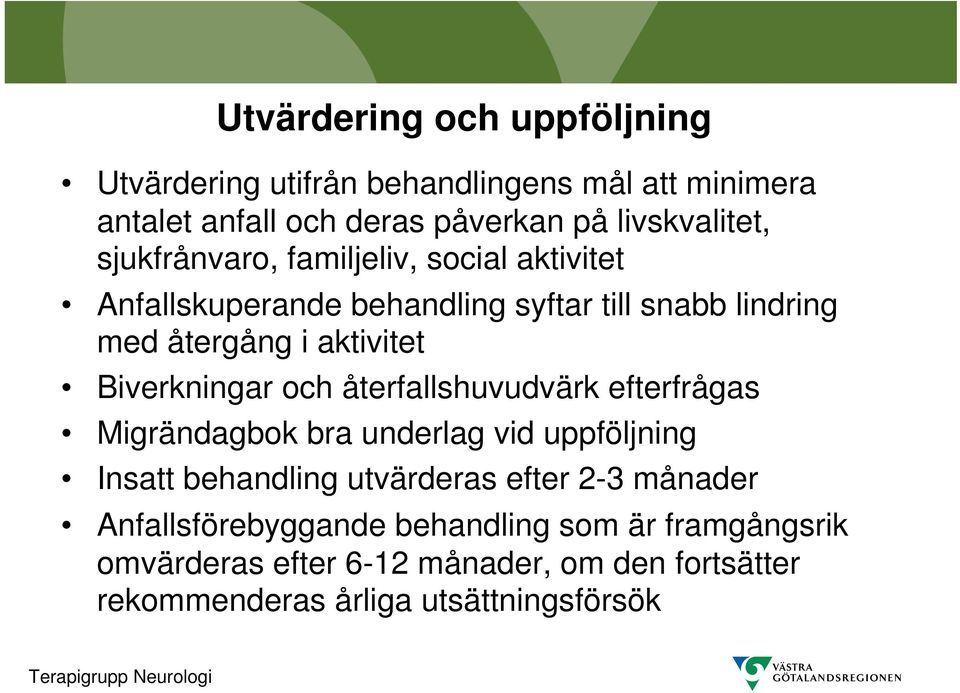 Utvärdering och uppföljning

• Utvärdering utifrån behandlingens mål att minimera antalet anfall och deras påverkan på livskvalitet, sjukfrånvaro, familjeliv, social aktivitet
• Anfallskuperande behandling syftar till snabb lindring med återgång i aktivitet
• Biverkningar och återfallshuvudvärk efterfrågas
• Migrändagbok bra underlag vid uppföljning
• Insatt behandling utvärderas efter 2-3 månader
• Anfallsförebyggande behandling som är framgångsrik omvärderas efter 6-12 månader, om den fortsätter rekommenderas årliga utsättningsförsök

Terapigrupp Neurologi

VÄSTRA GÖTALANDSREGIONEN